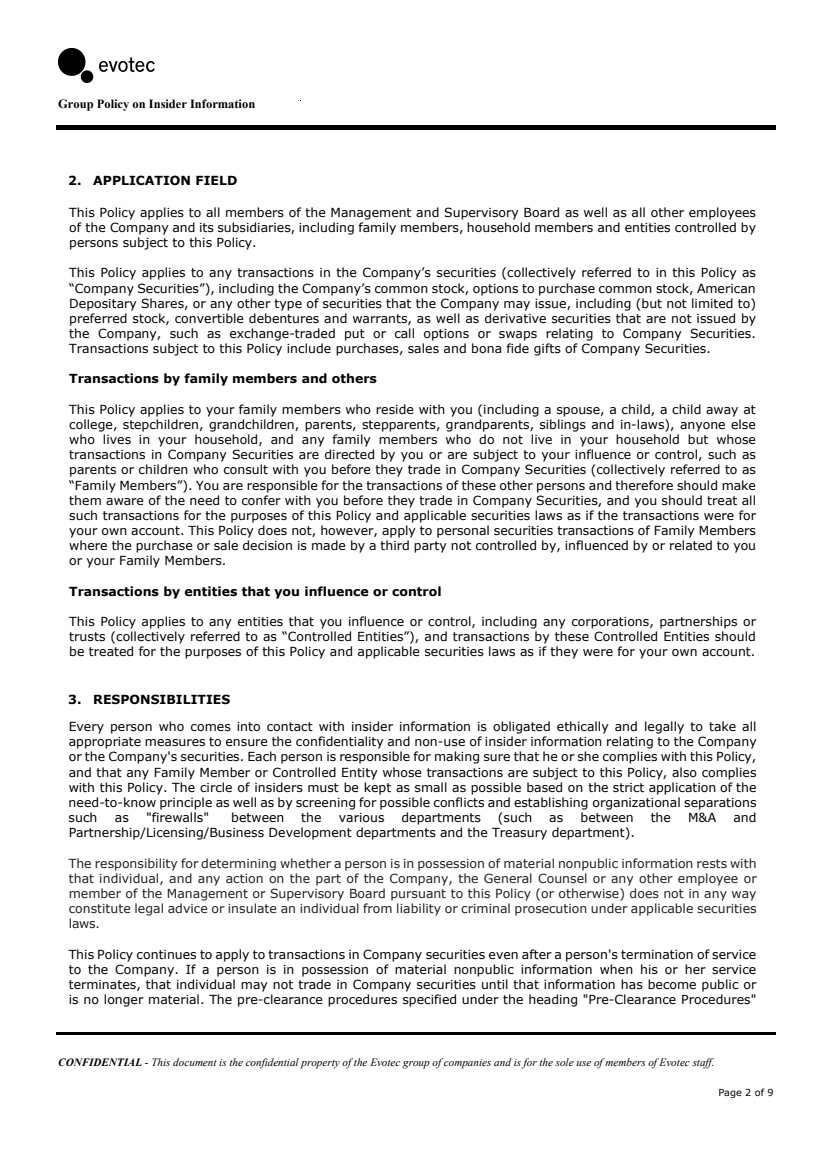 evotec

Group Policy on Insider Information

2. APPLICATION FIELD

This Policy applies to all members of the Management and Supervisory Board as well as all other employees of the Company and its subsidiaries, including family members, household members and entities controlled by persons subject to this Policy.

This Policy applies to any transactions in the Company's securities (collectively referred to in this Policy as "Company Securities"), including the Company's common stock, options to purchase common stock, American Depositary Shares, or any other type of securities that the Company may issue, including (but not limited to) preferred stock, convertible debentures and warrants, as well as derivative securities that are not issued by the Company, such as exchange-traded put or call options or swaps relating to Company Securities. Transactions subject to this Policy include purchases, sales and bona fide gifts of Company Securities.

Transactions by family members and others

This Policy applies to your family members who reside with you (including a spouse, a child, a child away at college, stepchildren, grandchildren, parents, stepparents, grandparents, siblings and in-laws), anyone else who lives in your household, and any family members who do not live in your household but whose transactions in Company Securities are directed by you or are subject to your influence or control, such as parents or children who consult with you before they trade in Company Securities (collectively referred to as "Family Members"). You are responsible for the transactions of these other persons and therefore should make them aware of the need to confer with you before they trade in Company Securities, and you should treat all such transactions for the purposes of this Policy and applicable securities laws as if the transactions were for your own account. This Policy does not, however, apply to personal securities transactions of Family Members where the purchase or sale decision is made by a third party not controlled by, influenced by or related to you or your Family Members.

Transactions by entities that you influence or control

This Policy applies to any entities that you influence or control, including any corporations, partnerships or trusts (collectively referred to as "Controlled Entities"), and transactions by these Controlled Entities should be treated for the purposes of this Policy and applicable securities laws as if they were for your own account.

3. RESPONSIBILITIES

Every person who comes into contact with insider information is obligated ethically and legally to take all appropriate measures to ensure the confidentiality and non-use of insider information relating to the Company or the Company's securities. Each person is responsible for making sure that he or she complies with this Policy, and that any Family Member or Controlled Entity whose transactions are subject to this Policy, also complies with this Policy. The circle of insiders must be kept as small as possible based on the strict application of the need-to-know principle as well as by screening for possible conflicts and establishing organizational separations such as "firewalls" between the various departments (such as between the M&A and Partnership/Licensing/Business Development departments and the Treasury department).

The responsibility for determining whether a person is in possession of material nonpublic information rests with that individual, and any action on the part of the Company, the General Counsel or any other employee or member of the Management or Supervisory Board pursuant to this Policy (or otherwise) does not in any way constitute legal advice or insulate an individual from liability or criminal prosecution under applicable securities laws.

This Policy continues to apply to transactions in Company securities even after a person's termination of service to the Company. If a person is in possession of material nonpublic information when his or her service terminates, that individual may not trade in Company securities until that information has become public or is no longer material. The pre-clearance procedures specified under the heading "Pre-Clearance Procedures"

CONFIDENTIAL - This document is the confidential property of the Evotec group of companies and is for the sole use of members of Evotec staff.

Page 2 of 9